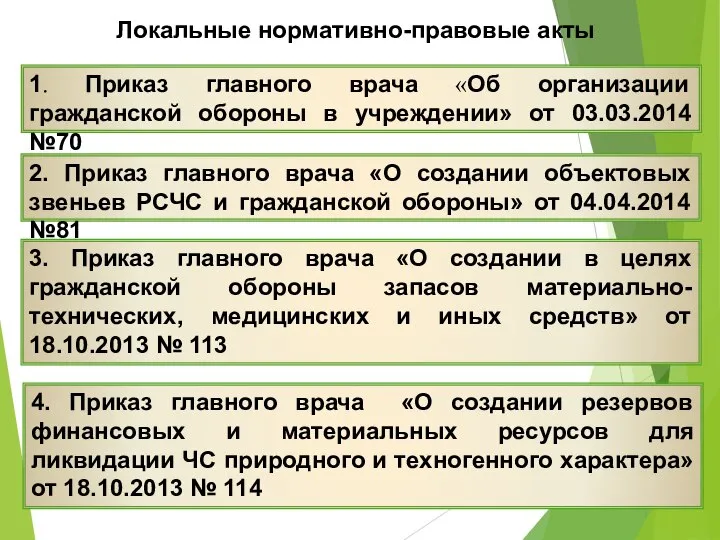 Локальные нормативно-правовые акты

1. Приказ главного врача «Об организации гражданской обороны в учреждении» от 03.03.2014 №70

2. Приказ главного врача «О создании объектовых звеньев РСЧС и гражданской обороны» от 04.04.2014 №81

3. Приказ главного врача «О создании в целях гражданской обороны запасов материально-технических, медицинских и иных средств» от 18.10.2013 № 113

4. Приказ главного врача «О создании резервов финансовых и материальных ресурсов для ликвидации ЧС природного и техногенного характера» от 18.10.2013 № 114